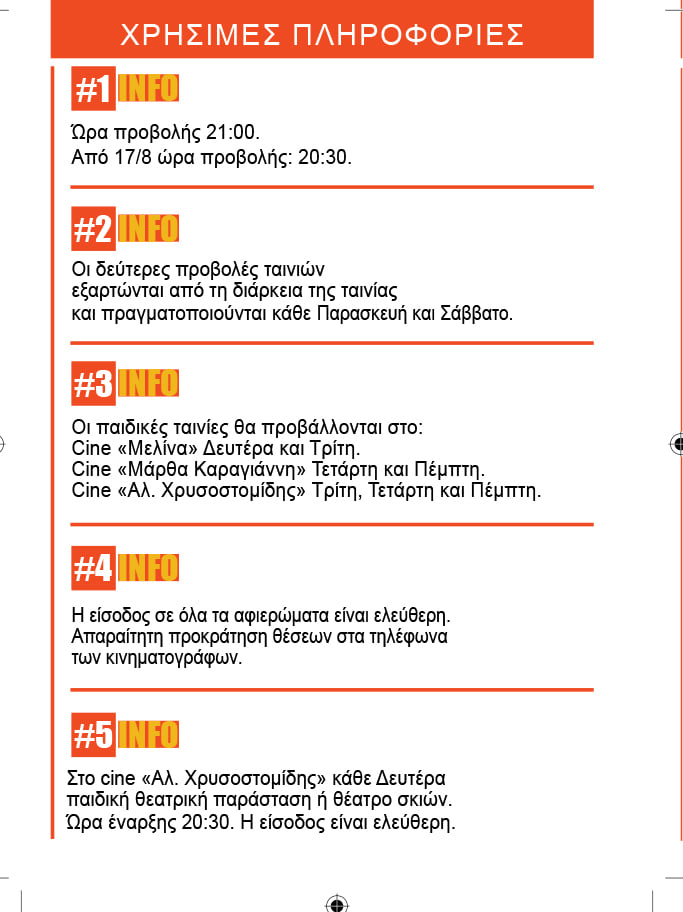 ΧΡΗΣΙΜΕΣ ΠΛΗΡΟΦΟΡΙΕΣ

#1 INFO

Ώρα προβολής 21:00.
Από 17/8 ώρα προβολής: 20:30.

#2 INFO

Οι δεύτερες προβολές ταινιών εξαρτώνται από τη διάρκεια της ταινίας και πραγματοποιούνται κάθε Παρασκευή και Σάββατο.

#3 INFO

Οι παιδικές ταινίες θα προβάλλονται στο:
Cine «Μελίνα» Δευτέρα και Τρίτη.
Cine «Μάρθα Καραγιάννη» Τετάρτη και Πέμπτη.
Cine «Αλ. Χρυσοστομίδης» Τρίτη, Τετάρτη και Πέμπτη.

#4 INFO

Η είσοδος σε όλα τα αφιερώματα είναι ελεύθερη. Απαραίτητη προκράτηση θέσεων στα τηλέφωνα των κινηματογράφων.

#5 INFO

Στο cine «Αλ. Χρυσοστομίδης» κάθε Δευτέρα παιδική θεατρική παράσταση ή θέατρο σκιών. Ώρα έναρξης 20:30. Η είσοδος είναι ελεύθερη.